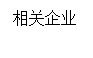 相关企业